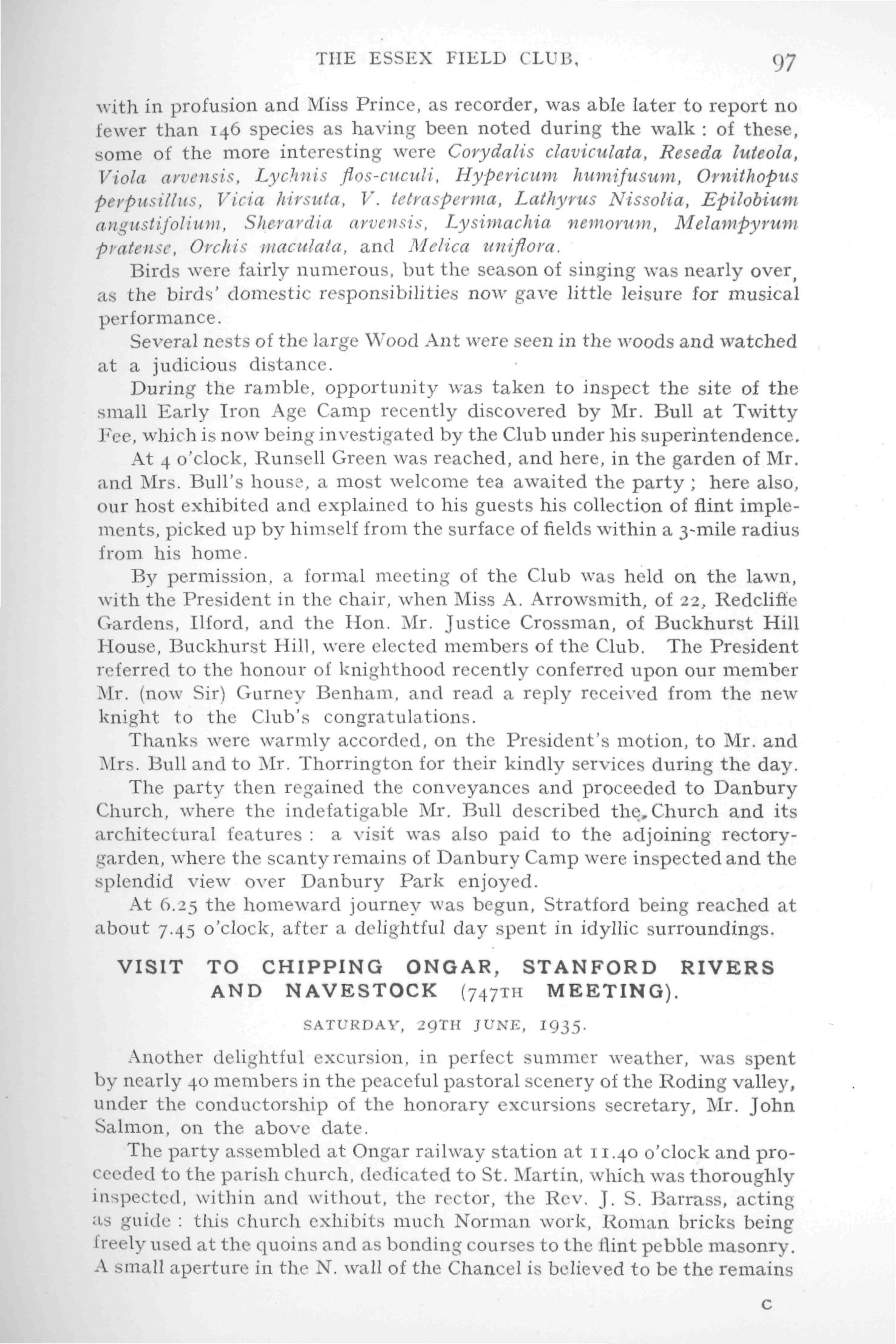 THE ESSEX FIELD CLUB. 97

with in profusion and Miss Prince, as recorder, was able later to report no fewer than 146 species as having been noted during the walk: of these, some of the more interesting were Corydalis claviculata, Reseda luteola, Viola arvensis, Lychnis flos-cuculi, Hypericum humifusum, Ornithopus perpusillus, Vicia hirsuta, V. tetrasperma, Lathyrus Nissolia, Epilobium angustifolium, Sherardia arvensis, Lysimachia nemorum, Melampyrum pratense, Orchis maculata, and Melica uniflora.

Birds were fairly numerous, but the season of singing was nearly over, as the birds' domestic responsibilities now gave little leisure for musical performance.

Several nests of the large Wood Ant were seen in the woods and watched at a judicious distance.

During the ramble, opportunity was taken to inspect the site of the small Early Iron Age Camp recently discovered by Mr. Bull at Twitty Fee, which is now being investigated by the Club under his superintendence.

At 4 o'clock, Runsell Green was reached, and here, in the garden of Mr. and Mrs. Bull's house, a most welcome tea awaited the party; here also, our host exhibited and explained to his guests his collection of flint implements, picked up by himself from the surface of fields within a 3-mile radius from his home.

By permission, a formal meeting of the Club was held on the lawn, with the President in the chair, when Miss A. Arrowsmith, of 22, Redcliffe Gardens, Ilford, and the Hon. Mr. Justice Crossman, of Buckhurst Hill House, Buckhurst Hill, were elected members of the Club. The President referred to the honour of knighthood recently conferred upon our member Mr. (now Sir) Gurney Benham, and read a reply received from the new knight to the Club's congratulations.

Thanks were warmly accorded, on the President's motion, to Mr. and Mrs. Bull and to Mr. Thorrington for their kindly services during the day.

The party then regained the conveyances and proceeded to Danbury Church, where the indefatigable Mr. Bull described the Church and its architectural features: a visit was also paid to the adjoining rectory-garden, where the scanty remains of Danbury Camp were inspected and the splendid view over Danbury Park enjoyed.

At 6.25 the homeward journey was begun, Stratford being reached at about 7.45 o'clock, after a delightful day spent in idyllic surroundings.

VISIT TO CHIPPING ONGAR, STANFORD RIVERS AND NAVESTOCK (747TH MEETING).

SATURDAY, 29TH JUNE, 1935.

Another delightful excursion, in perfect summer weather, was spent by nearly 40 members in the peaceful pastoral scenery of the Roding valley, under the conductorship of the honorary excursions secretary, Mr. John Salmon, on the above date.

The party assembled at Ongar railway station at 11.40 o'clock and proceeded to the parish church, dedicated to St. Martin, which was thoroughly inspected, within and without, the rector, the Rev. J. S. Barrass, acting as guide: this church exhibits much Norman work, Roman bricks being freely used at the quoins and as bonding courses to the flint pebble masonry. A small aperture in the N. wall of the Chancel is believed to be the remains

C